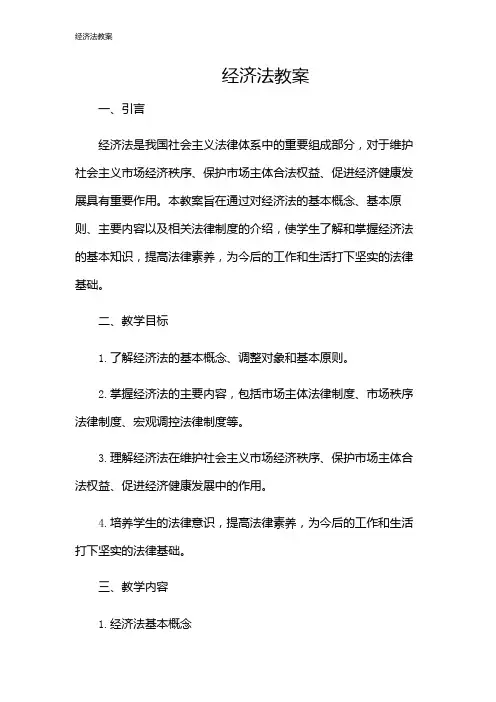 经济法教案

经济法教案

一、引言

经济法是我国社会主义法律体系中的重要组成部分，对于维护社会主义市场经济秩序、保护市场主体合法权益、促进经济健康发展具有重要作用。本教案旨在通过对经济法的基本概念、基本原则、主要内容以及相关法律制度的介绍，使学生了解和掌握经济法的基本知识，提高法律素养，为今后的工作和生活打下坚实的法律基础。

二、教学目标

1. 了解经济法的基本概念、调整对象和基本原则。

2. 掌握经济法的主要内容，包括市场主体法律制度、市场秩序法律制度、宏观调控法律制度等。

3. 理解经济法在维护社会主义市场经济秩序、保护市场主体合法权益、促进经济健康发展中的作用。

4. 培养学生的法律意识，提高法律素养，为今后的工作和生活打下坚实的法律基础。

三、教学内容

1. 经济法基本概念